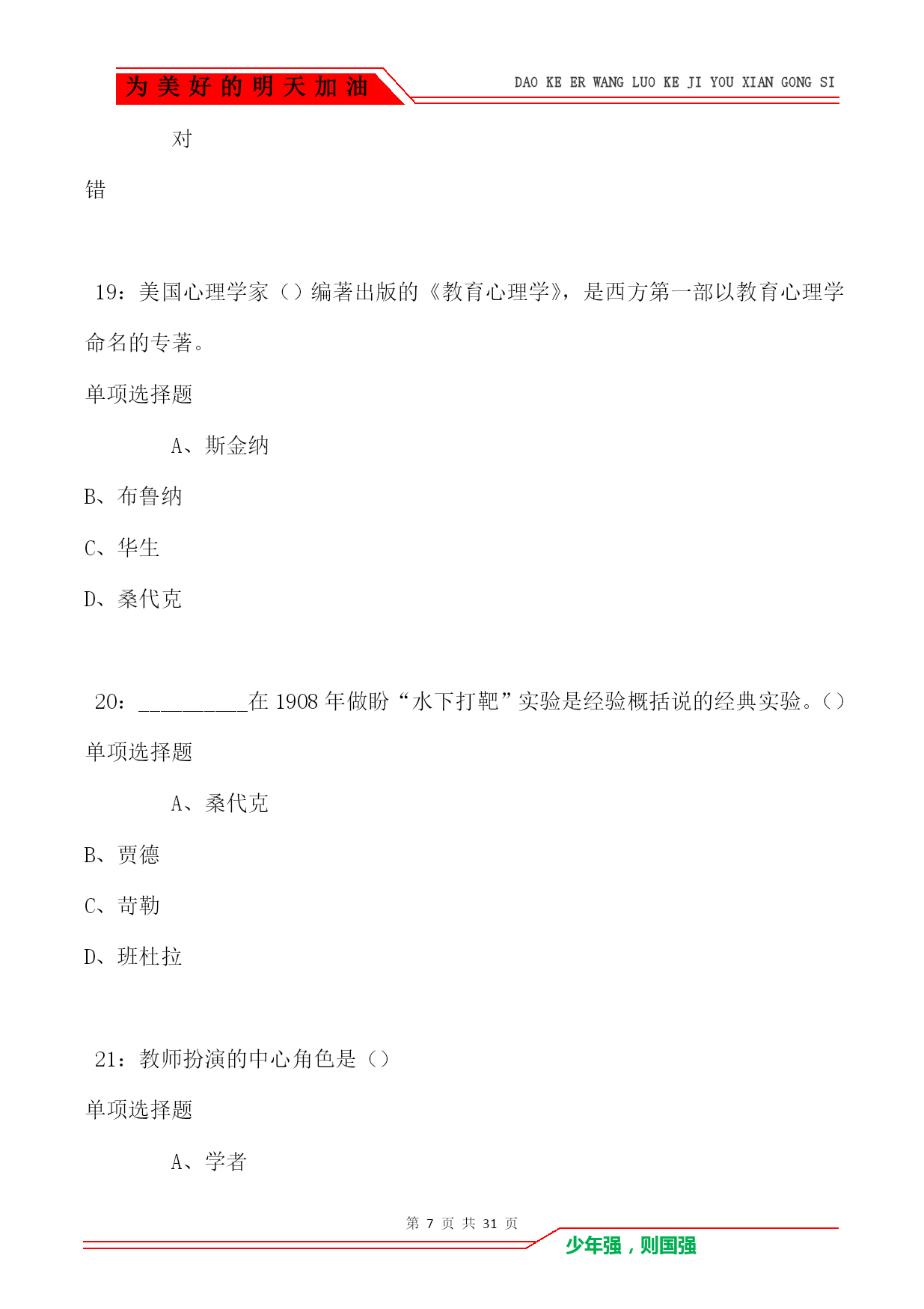 为美好的明天加油

DAO KE ER WANG LUO KE JI YOU XIAN GONG SI

对

错

19：美国心理学家（）编著出版的《教育心理学》，是西方第一部以教育心理学命名的专著。

单项选择题

A、斯金纳

B、布鲁纳

C、华生

D、桑代克

20：__________在 1908 年做盼“水下打靶”实验是经验概括说的经典实验。（）

单项选择题

A、桑代克

B、贾德

C、苛勒

D、班杜拉

21：教师扮演的中心角色是（）

单项选择题

A、学者

第 7 页 共 31 页

少年强，则国强